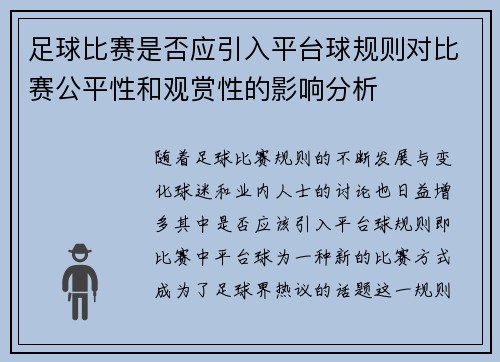 足球比赛是否应引入平台球规则对比赛公平性和观赏性的影响分析

随着足球比赛规则的不断发展与变化球迷和业内人士的讨论也日益增多其中是否应该引入平台球规则即比赛中平台球为一种新的比赛方式成为了足球界热议的话题这一规则